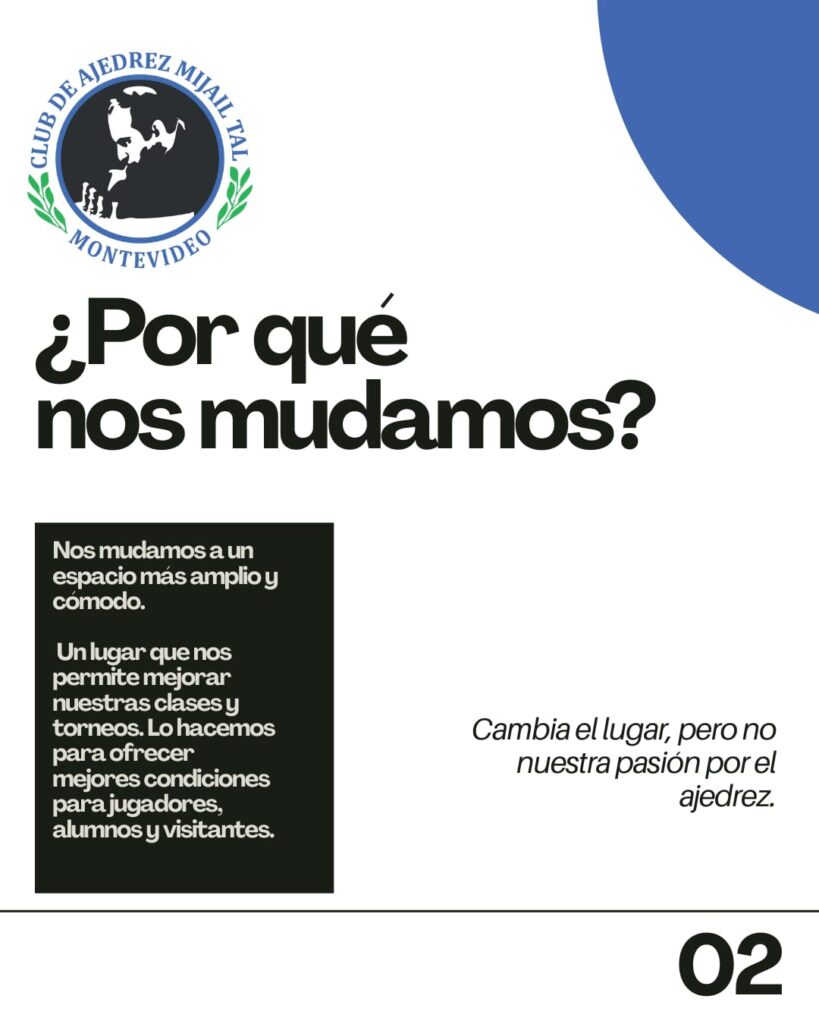 CLUB DE AJEDREZ MIJAIL TAL
MONTEVIDEO

¿Por qué nos mudamos?

Nos mudamos a un espacio más amplio y cómodo.

Un lugar que nos permite mejorar nuestras clases y torneos. Lo hacemos para ofrecer mejores condiciones para jugadores, alumnos y visitantes.

Cambia el lugar, pero no nuestra pasión por el ajedrez.

02